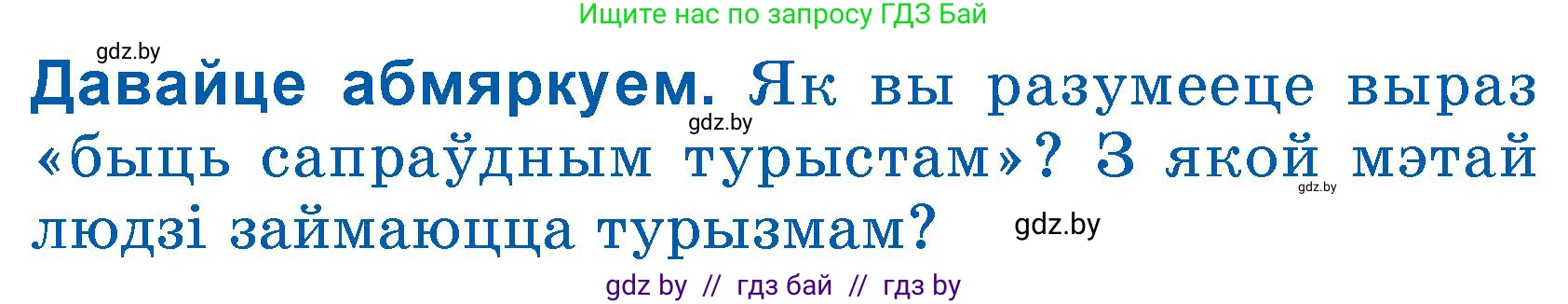 Ищите нас по запросу ГДЗ Бай

gdz.by

Давайце абмяркуем. Як вы разумееце выраз «быць сапраўдным турыстам»? З якой мэтай людзі займаюцца турызмам?

gdz.by

gdz.by

gdz.by

gdz by // гдз бай // гдз by